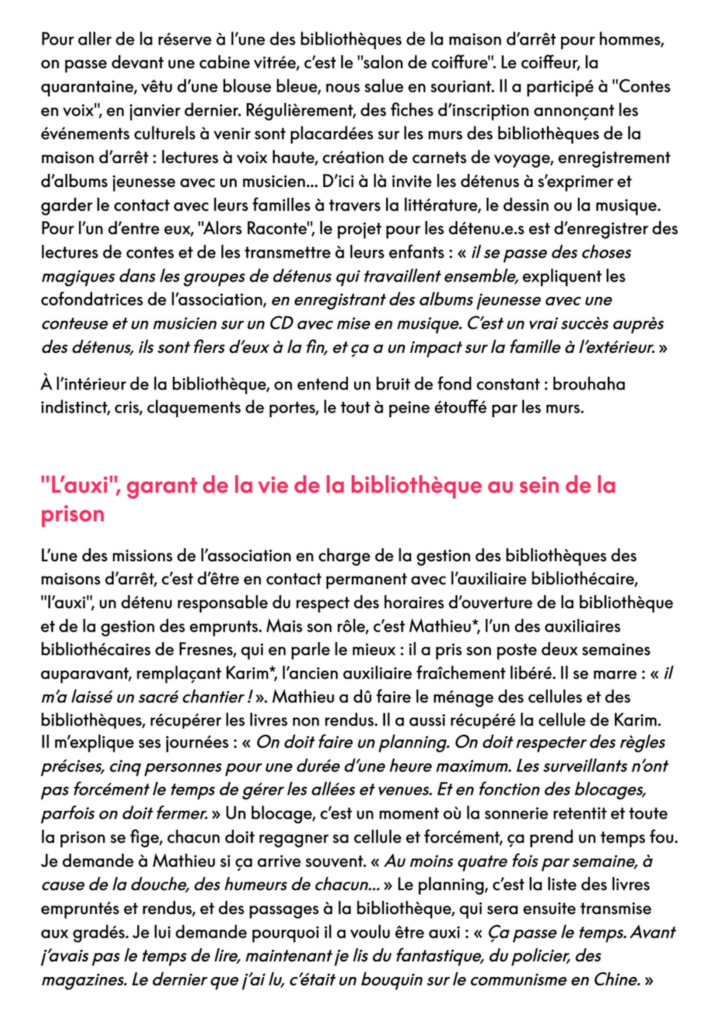 Pour aller de la réserve à l'une des bibliothèques de la maison d'arrêt pour hommes, on passe devant une cabine vitrée, c'est le "salon de coiffure". Le coiffeur, la quarantaine, vêtu d'une blouse bleue, nous salue en souriant. Il a participé à "Contes en voix", en janvier dernier. Régulièrement, des fiches d'inscription annonçant les événements culturels à venir sont placardées sur les murs des bibliothèques de la maison d'arrêt : lectures à voix haute, création de carnets de voyage, enregistrement d'albums jeunesse avec un musicien... D'ici à là invite les détenus à s'exprimer et garder le contact avec leurs familles à travers la littérature, le dessin ou la musique. Pour l'un d'entre eux, "Alors Raconte", le projet pour les détenu.e.s est d'enregistrer des lectures de contes et de les transmettre à leurs enfants : « il se passe des choses magiques dans les groupes de détenus qui travaillent ensemble, expliquent les cofondatrices de l'association, en enregistrant des albums jeunesse avec une conteuse et un musicien sur un CD avec mise en musique. C'est un vrai succès auprès des détenus, ils sont fiers d'eux à la fin, et ça a un impact sur la famille à l'extérieur. »

À l'intérieur de la bibliothèque, on entend un bruit de fond constant : brouhaha indistinct, cris, claquements de portes, le tout à peine étouffé par les murs.

"L'auxi", garant de la vie de la bibliothèque au sein de la prison

L'une des missions de l'association en charge de la gestion des bibliothèques des maisons d'arrêt, c'est d'être en contact permanent avec l'auxiliaire bibliothécaire, "l'auxi", un détenu responsable du respect des horaires d'ouverture de la bibliothèque et de la gestion des emprunts. Mais son rôle, c'est Mathieu*, l'un des auxiliaires bibliothécaires de Fresnes, qui en parle le mieux : il a pris son poste deux semaines auparavant, remplaçant Karim*, l'ancien auxiliaire fraîchement libéré. Il se marre : « il m'a laissé un sacré chantier ! ». Mathieu a dû faire le ménage des cellules et des bibliothèques, récupérer les livres non rendus. Il a aussi récupéré la cellule de Karim. Il m'explique ses journées : « On doit faire un planning. On doit respecter des règles précises, cinq personnes pour une durée d'une heure maximum. Les surveillants n'ont pas forcément le temps de gérer les allées et venues. Et en fonction des blocages, parfois on doit fermer. » Un blocage, c'est un moment où la sonnerie retentit et toute la prison se fige, chacun doit regagner sa cellule et forcément, ça prend un temps fou. Je demande à Mathieu si ça arrive souvent. « Au moins quatre fois par semaine, à cause de la douche, des humeurs de chacun... » Le planning, c'est la liste des livres empruntés et rendus, et des passages à la bibliothèque, qui sera ensuite transmise aux gradés. Je lui demande pourquoi il a voulu être auxi : « Ça passe le temps. Avant j'avais pas le temps de lire, maintenant je lis du fantastique, du policier, des magazines. Le dernier que j'ai lu, c'était un bouquin sur le communisme en Chine. »